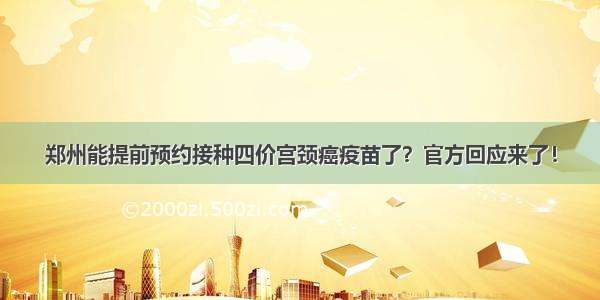 郑州能提前预约接种四价宫颈癌疫苗了？官方回应来了！

©2000zi.500zi.com